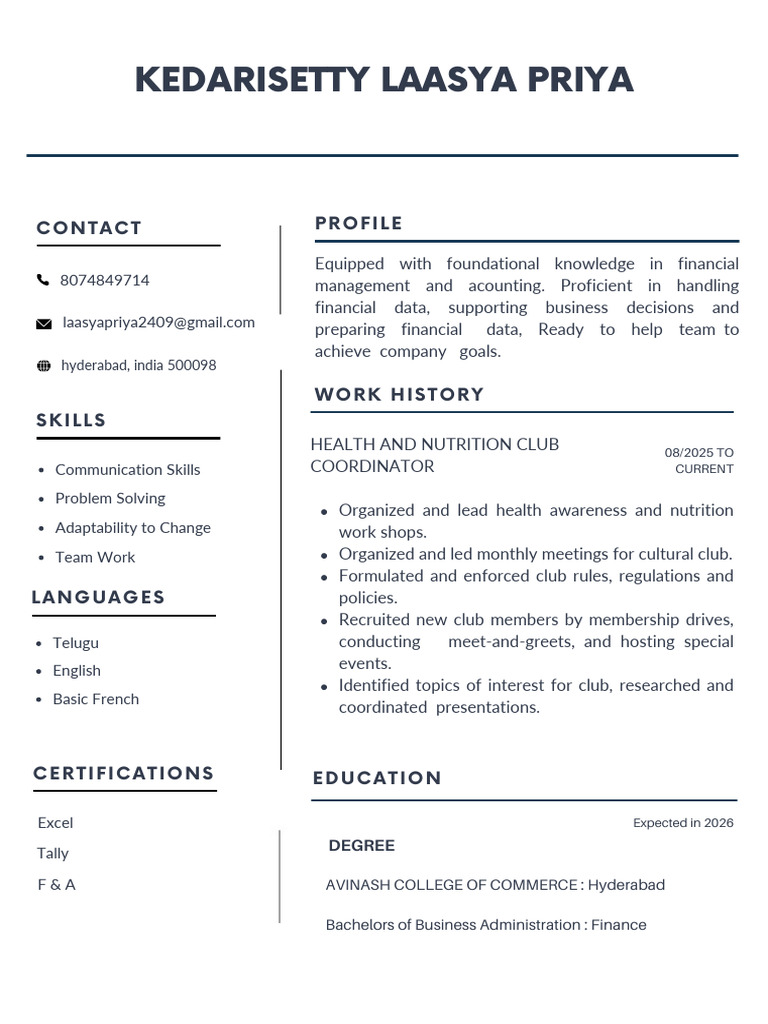 KEDARISETTY LAASYA PRIYA

CONTACT

8074849714

laasyapriya2409@gmail.com

hyderabad, india 500098

SKILLS

- Communication Skills
- Problem Solving
- Adaptability to Change
- Team Work

LANGUAGES

- Telugu
- English
- Basic French

CERTIFICATIONS

Excel

Tally

F & A

PROFILE

Equipped with foundational knowledge in financial management and acounting. Proficient in handling financial data, supporting business decisions and preparing financial data, Ready to help team to achieve company goals.

WORK HISTORY

HEALTH AND NUTRITION CLUB COORDINATOR

08/2025 TO CURRENT

- Organized and lead health awareness and nutrition work shops.
- Organized and led monthly meetings for cultural club.
- Formulated and enforced club rules, regulations and policies.
- Recruited new club members by membership drives, conducting meet-and-greets, and hosting special events.
- Identified topics of interest for club, researched and coordinated presentations.

EDUCATION

Expected in 2026

DEGREE

AVINASH COLLEGE OF COMMERCE : Hyderabad

Bachelors of Business Administration : Finance